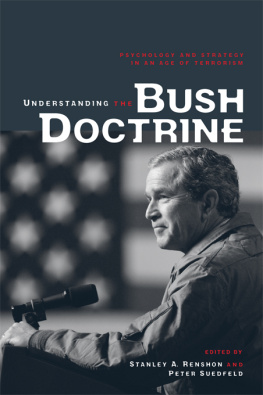 PSYCHOLOGY AND STRATEGY IN AN AGE OF TERRORISM

UNDERSTANDING THE BUSH DOCTRINE

EDITED BY
STANLEY A. RENSHON AND PETER SUEDFELD